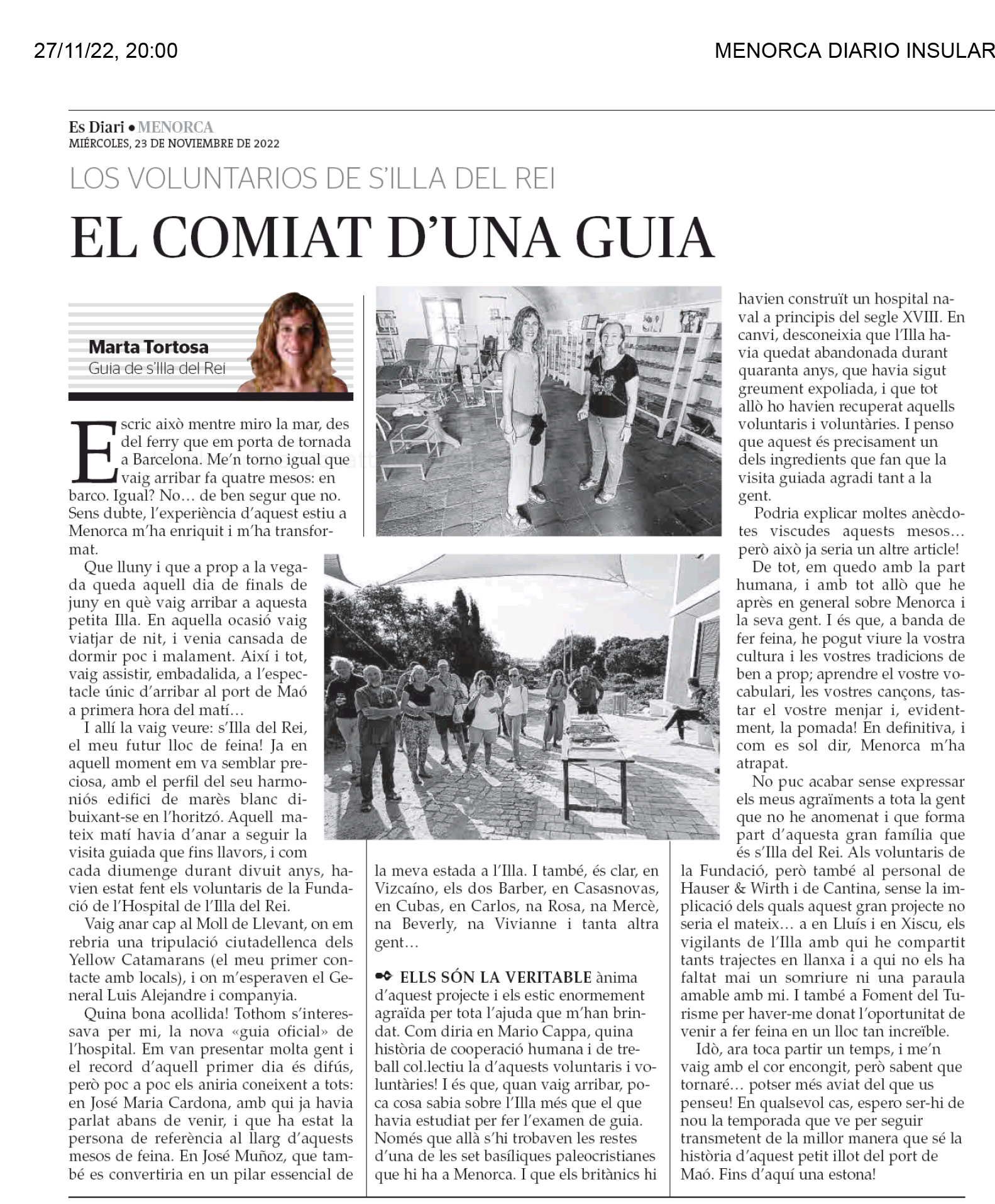 27/11/22, 20:00

MENORCA DIARIO INSULAR

Es Diari • MENORCA
MIÉRCOLES, 23 DE NOVIEMBRE DE 2022

LOS VOLUNTARIOS DE S'ILLA DEL REI

EL COMIAT D'UNA GUIA

Marta Tortosa
Guia de s'Illa del Rei

Escric això mentre miro la mar, des del ferry que em porta de tornada a Barcelona. Me'n torno igual que vaig arribar fa quatre mesos: en barco. Igual? No… de ben segur que no. Sens dubte, l'experiència d'aquest estiu a Menorca m'ha enriquit i m'ha transformat.

Que lluny i que a prop a la vegada queda aquell dia de finals de juny en què vaig arribar a aquesta petita Illa. En aquella ocasió vaig viatjar de nit, i venia cansada de dormir poc i malament. Així i tot, vaig assistir, embadalida, a l'espectacle únic d'arribar al port de Maó a primera hora del matí…

I allí la vaig veure: s'Illa del Rei, el meu futur lloc de feina! Ja en aquell moment em va semblar preciosa, amb el perfil del seu harmoniós edifici de marès blanc dibuixant-se en l'horitzó. Aquell mateix matí havia d'anar a seguir la visita guiada que fins llavors, i com cada diumenge durant divuit anys, havien estat fent els voluntaris de la Fundació de l'Hospital de l'Illa del Rei.

Vaig anar cap al Moll de Llevant, on em rebria una tripulació ciutadellenca dels Yellow Catamarans (el meu primer contacte amb locals), i on m'esperaven el General Luis Alejandre i companyia.

Quina bona acollida! Tothom s'interessava per mi, la nova «guia oficial» de l'hospital. Em van presentar molta gent i el record d'aquell primer dia és difús, però poc a poc els aniria coneixent a tots: en José Maria Cardona, amb qui ja havia parlat abans de venir, i que ha estat la persona de referència al llarg d'aquests mesos de feina. En José Muñoz, que també es convertiria en un pilar essencial de la meva estada a l'Illa. I també, és clar, en Vizcaíno, els dos Barber, en Casasnovas, en Cubas, en Carlos, na Rosa, na Mercè, na Beverly, na Vivianne i tanta altra gent…

ELLS SÓN LA VERITABLE ànima d'aquest projecte i els estic enormement agraïda per tota l'ajuda que m'han brindat. Com diria en Mario Cappa, quina història de cooperació humana i de treball col.lectiu la d'aquests voluntaris i voluntàries! I és que, quan vaig arribar, poca cosa sabia sobre l'Illa més que el que havia estudiat per fer l'examen de guia. Només que allà s'hi trobaven les restes d'una de les set basíliques paleocristianes que hi ha a Menorca. I que els britànics hi havien construït un hospital naval a principis del segle XVIII. En canvi, desconeixia que l'Illa havia quedat abandonada durant quaranta anys, que havia sigut greument expoliada, i que tot allò ho havien recuperat aquells voluntaris i voluntàries. I penso que aquest és precisament un dels ingredients que fan que la visita guiada agradi tant a la gent.

Podria explicar moltes anècdotes viscudes aquests mesos… però això ja seria un altre article!

De tot, em quedo amb la part humana, i amb tot allò que he après en general sobre Menorca i la seva gent. I és que, a banda de fer feina, he pogut viure la vostra cultura i les vostres tradicions de ben a prop; aprendre el vostre vocabulari, les vostres cançons, tastar el vostre menjar i, evidentment, la pomada! En definitiva, i com es sol dir, Menorca m'ha atrapat.

No puc acabar sense expressar els meus agraïments a tota la gent que no he anomenat i que forma part d'aquesta gran família que és s'Illa del Rei. Als voluntaris de la Fundació, però també al personal de Hauser & Wirth i de Cantina, sense la implicació dels quals aquest gran projecte no seria el mateix… a en Lluís i en Xiscu, els vigilants de l'Illa amb qui he compartit tants trajectes en llanxa i a qui no els ha faltat mai un somriure ni una paraula amable amb mi. I també a Foment del Turisme per haver-me donat l'oportunitat de venir a fer feina en un lloc tan increïble.

Idò, ara toca partir un temps, i me'n vaig amb el cor encongit, però sabent que tornaré… potser més aviat del que us penseu! En qualsevol cas, espero ser-hi de nou la temporada que ve per seguir transmetent de la millor manera que sé la història d'aquest petit illot del port de Maó. Fins d'aquí una estona!